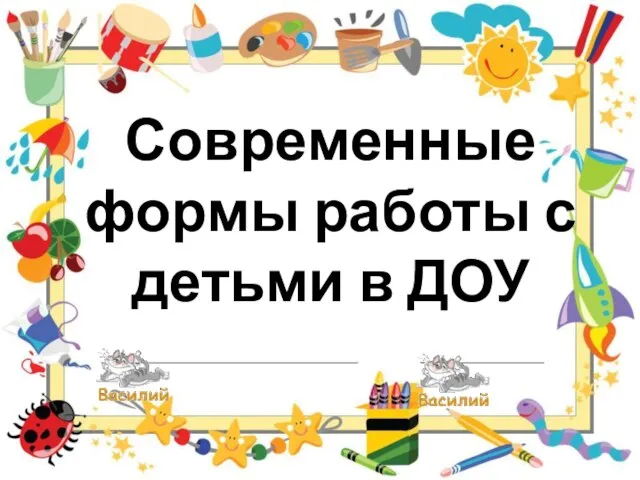 Современные формы работы с детьми в ДОУ

Василий

Василий